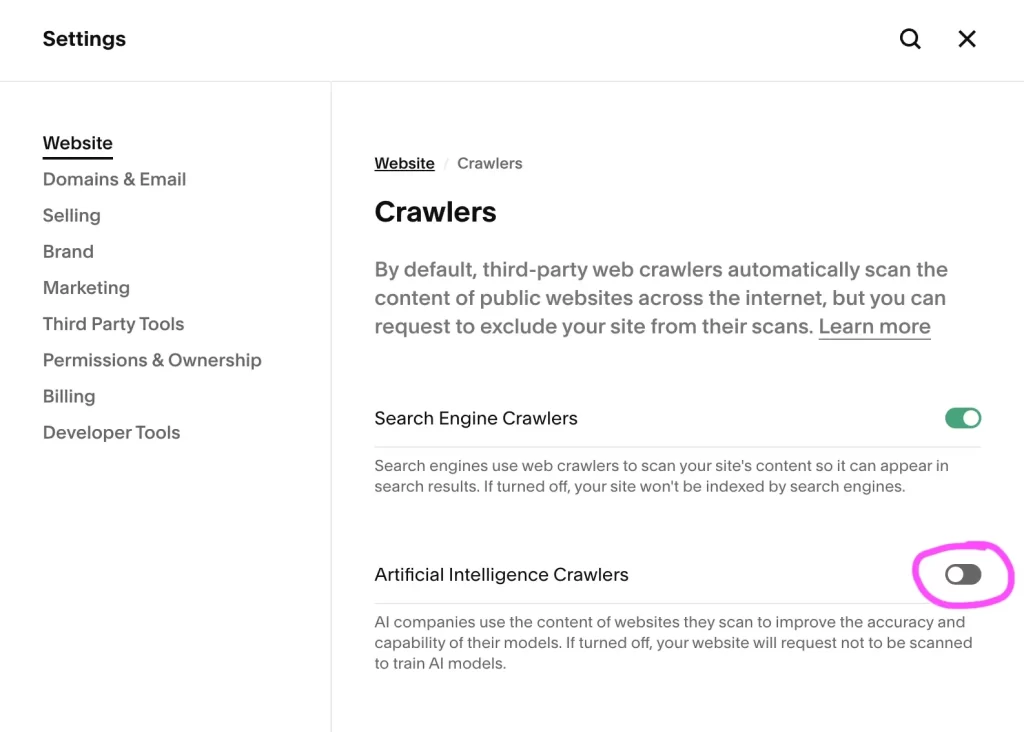 Settings

Website
Domains & Email
Selling
Brand
Marketing
Third Party Tools
Permissions & Ownership
Billing
Developer Tools

Website / Crawlers

Crawlers

By default, third-party web crawlers automatically scan the content of public websites across the internet, but you can request to exclude your site from their scans. Learn more

Search Engine Crawlers

Search engines use web crawlers to scan your site's content so it can appear in search results. If turned off, your site won't be indexed by search engines.

Artificial Intelligence Crawlers

AI companies use the content of websites they scan to improve the accuracy and capability of their models. If turned off, your website will request not to be scanned to train AI models.